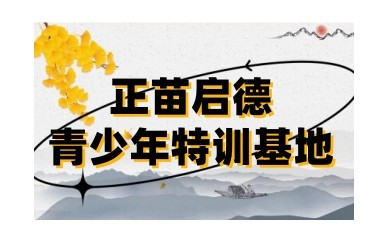 正苗启德
青少年特训基地